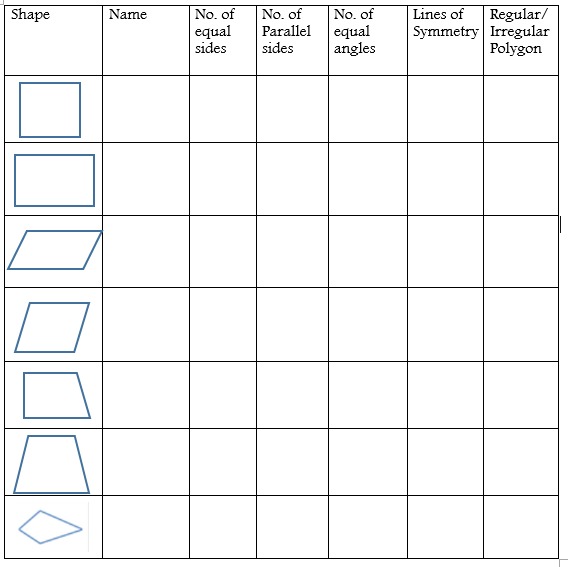 | Shape | Name | No. of equal sides | No. of Parallel sides | No. of equal angles | Lines of Symmetry | Regular/ Irregular Polygon |
|---|---|---|---|---|---|---|
| | | | | | | |
| | | | | | | |
| | | | | | | |
| | | | | | | |
| | | | | | | |
| | | | | | | |
| | | | | | | |